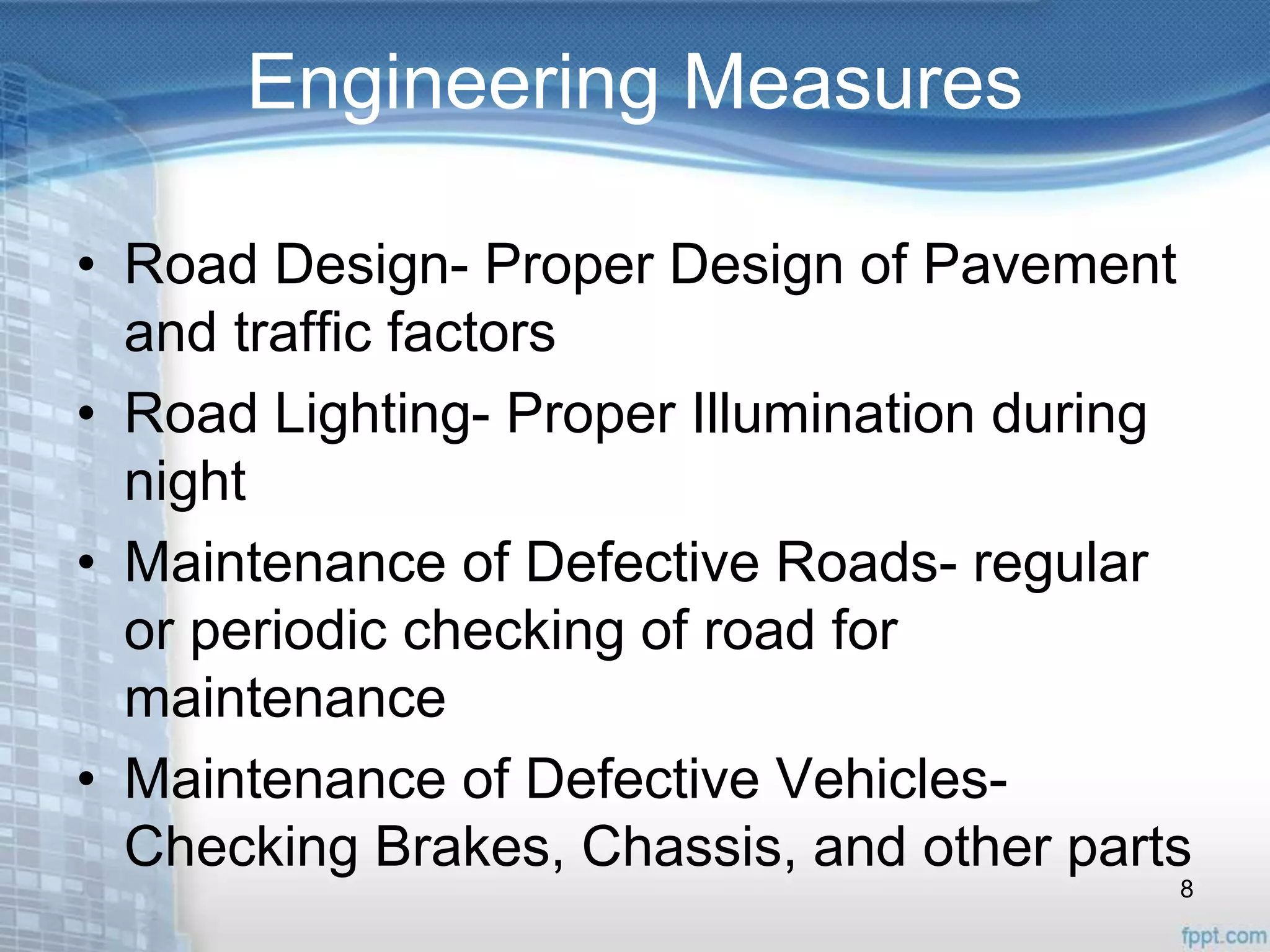 Engineering Measures

• Road Design- Proper Design of Pavement and traffic factors
• Road Lighting- Proper Illumination during night
• Maintenance of Defective Roads- regular or periodic checking of road for maintenance
• Maintenance of Defective Vehicles- Checking Brakes, Chassis, and other parts

8

fppt.com